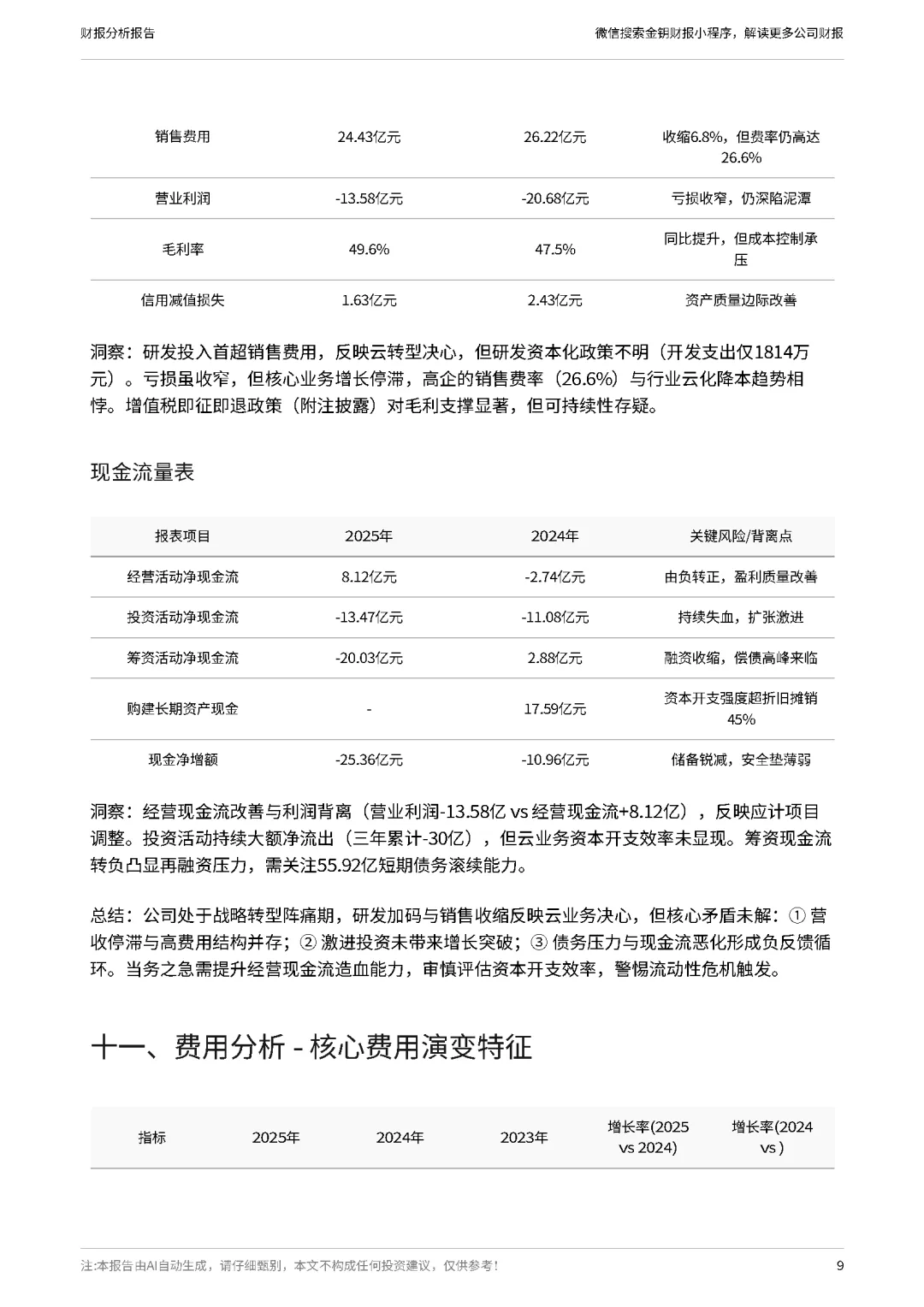 财报分析报告

微信搜索金钥财报小程序，解读更多公司财报

| 销售费用 | 24.43亿元 | 26.22亿元 | 收缩6.8%，但费率仍高达26.6% |
|---|---|---|---|
| 营业利润 | -13.58亿元 | -20.68亿元 | 亏损收窄，仍深陷泥潭 |
| 毛利率 | 49.6% | 47.5% | 同比提升，但成本控制承压 |
| 信用减值损失 | 1.63亿元 | 2.43亿元 | 资产质量边际改善 |

洞察：研发投入首超销售费用，反映云转型决心，但研发资本化政策不明（开发支出仅1814万元）。亏损虽收窄，但核心业务增长停滞，高企的销售费率（26.6%）与行业云化降本趋势相悖。增值税即征即退政策（附注披露）对毛利支撑显著，但可持续性存疑。

现金流量表

| 报表项目 | 2025年 | 2024年 | 关键风险/背离点 |
|---|---|---|---|
| 经营活动净现金流 | 8.12亿元 | -2.74亿元 | 由负转正，盈利质量改善 |
| 投资活动净现金流 | -13.47亿元 | -11.08亿元 | 持续失血，扩张激进 |
| 筹资活动净现金流 | -20.03亿元 | 2.88亿元 | 融资收缩，偿债高峰来临 |
| 购建长期资产现金 | - | 17.59亿元 | 资本开支强度超折旧摊销45% |
| 现金净增额 | -25.36亿元 | -10.96亿元 | 储备锐减，安全垫薄弱 |

洞察：经营现金流改善与利润背离（营业利润-13.58亿 vs 经营现金流+8.12亿），反映应计项目调整。投资活动持续大额净流出（三年累计-30亿），但云业务资本开支效率未显现。筹资现金流转负凸显再融资压力，需关注55.92亿短期债务滚续能力。

总结：公司处于战略转型阵痛期，研发加码与销售收缩反映云业务决心，但核心矛盾未解：① 营收停滞与高费用结构并存；② 激进投资未带来增长突破；③ 债务压力与现金流恶化形成负反馈循环。当务之急需提升经营现金流造血能力，审慎评估资本开支效率，警惕流动性危机触发。

十一、费用分析 - 核心费用演变特征

| 指标 | 2025年 | 2024年 | 2023年 | 增长率(2025 vs 2024) | 增长率(2024 vs ) |
|---|---|---|---|---|---|

注:本报告由AI自动生成，请仔细甄别，本文不构成任何投资建议，仅供参考！

9